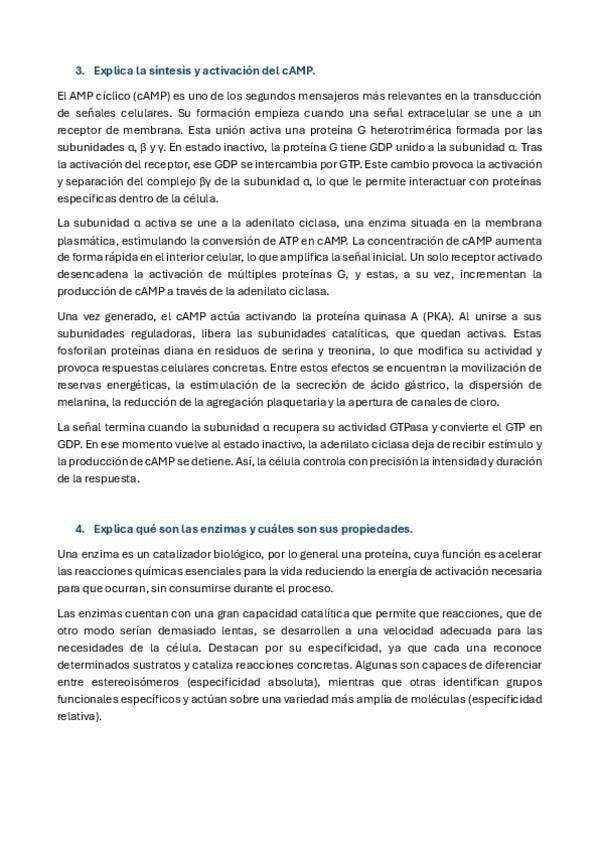 3. Explica la síntesis y activación del cAMP.

El AMP cíclico (cAMP) es uno de los segundos mensajeros más relevantes en la transducción de señales celulares. Su formación empieza cuando una señal extracelular se une a un receptor de membrana. Esta unión activa una proteína G heterotrimérica formada por las subunidades α, β y γ. En estado inactivo, la proteína G tiene GDP unido a la subunidad α. Tras la activación del receptor, ese GDP se intercambia por GTP. Este cambio provoca la activación y separación del complejo βγ de la subunidad α, lo que le permite interactuar con proteínas específicas dentro de la célula.

La subunidad α activa se une a la adenilato ciclasa, una enzima situada en la membrana plasmática, estimulando la conversión de ATP en cAMP. La concentración de cAMP aumenta de forma rápida en el interior celular, lo que amplifica la señal inicial. Un solo receptor activado desencadena la activación de múltiples proteínas G, y estas, a su vez, incrementan la producción de cAMP a través de la adenilato ciclasa.

Una vez generado, el cAMP actúa activando la proteína quinasa A (PKA). Al unirse a sus subunidades reguladoras, libera las subunidades catalíticas, que quedan activas. Estas fosforilan proteínas diana en residuos de serina y treonina, lo que modifica su actividad y provoca respuestas celulares concretas. Entre estos efectos se encuentran la movilización de reservas energéticas, la estimulación de la secreción de ácido gástrico, la dispersión de melanina, la reducción de la agregación plaquetaria y la apertura de canales de cloro.

La señal termina cuando la subunidad α recupera su actividad GTPasa y convierte el GTP en GDP. En ese momento vuelve al estado inactivo, la adenilato ciclasa deja de recibir estímulo y la producción de cAMP se detiene. Así, la célula controla con precisión la intensidad y duración de la respuesta.

4. Explica qué son las enzimas y cuáles son sus propiedades.

Una enzima es un catalizador biológico, por lo general una proteína, cuya función es acelerar las reacciones químicas esenciales para la vida reduciendo la energía de activación necesaria para que ocurran, sin consumirse durante el proceso.

Las enzimas cuentan con una gran capacidad catalítica que permite que reacciones, que de otro modo serían demasiado lentas, se desarrollen a una velocidad adecuada para las necesidades de la célula. Destacan por su especificidad, ya que cada una reconoce determinados sustratos y cataliza reacciones concretas. Algunas son capaces de diferenciar entre estereoisómeros (especificidad absoluta), mientras que otras identifican grupos funcionales específicos y actúan sobre una variedad más amplia de moléculas (especificidad relativa).